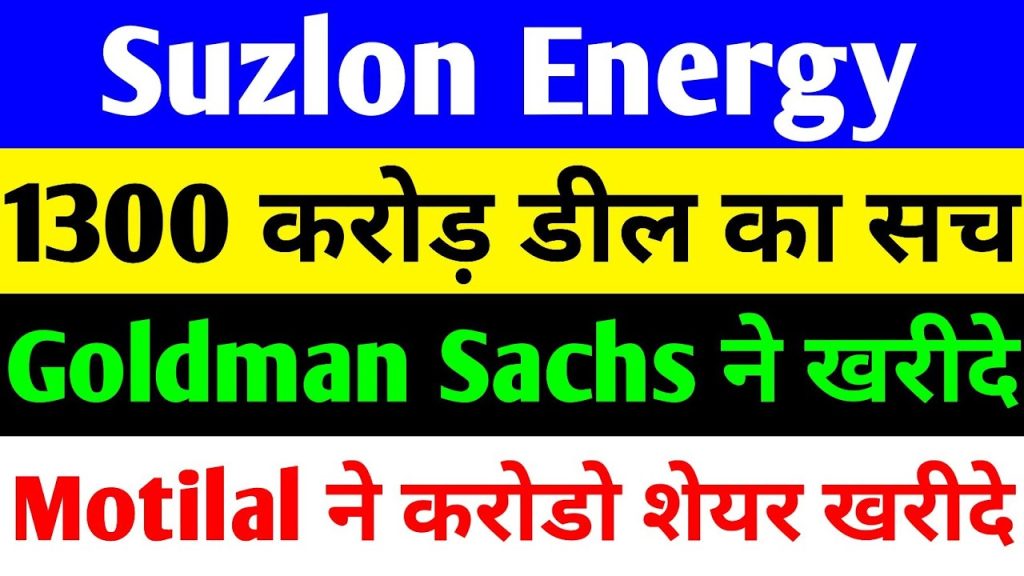 Suzlon Energy

1300 करोड़ डील का सच

Goldman Sachs ने खरीदे

Motilal ने करोडो शेयर खरीदे